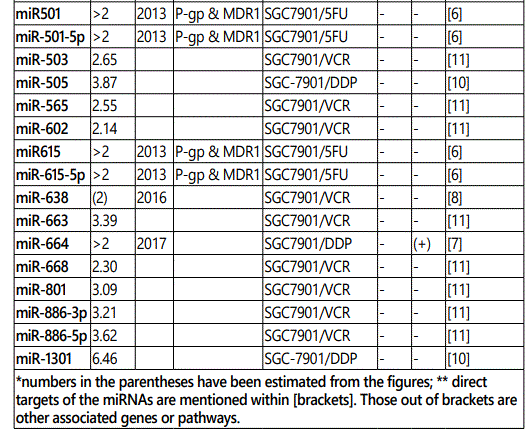 | | | | | | | | |
|---|---|---|---|---|---|---|---|
| miR501 | >2 | 2013 | P-gp & MDR1 | SGC7901/5FU | - | - | [6] |
| miR-501-5p | >2 | 2013 | P-gp & MDR1 | SGC7901/5FU | - | - | [6] |
| miR-503 | 2.65 | | | SGC7901/VCR | - | - | [11] |
| miR-505 | 3.87 | | | SGC-7901/DDP | - | - | [10] |
| miR-565 | 2.55 | | | SGC7901/VCR | - | - | [11] |
| miR-602 | 2.14 | | | SGC7901/VCR | - | - | [11] |
| miR615 | >2 | 2013 | P-gp & MDR1 | SGC7901/5FU | - | - | [6] |
| miR-615-5p | >2 | 2013 | P-gp & MDR1 | SGC7901/5FU | - | - | [6] |
| miR-638 | (2) | 2016 | | SGC7901/VCR | - | - | [8] |
| miR-663 | 3.39 | | | SGC7901/VCR | - | - | [11] |
| miR-664 | >2 | 2017 | | SGC7901/DDP | - | (+) | [7] |
| miR-668 | 2.30 | | | SGC7901/VCR | - | - | [11] |
| miR-801 | 3.09 | | | SGC7901/VCR | - | - | [11] |
| miR-886-3p | 3.21 | | | SGC7901/VCR | - | - | [11] |
| miR-886-5p | 3.62 | | | SGC7901/VCR | - | - | [11] |
| miR-1301 | 6.46 | | | SGC-7901/DDP | - | - | [10] |

*numbers in the parentheses have been estimated from the figures; ** direct targets of the miRNAs are mentioned within [brackets]. Those out of brackets are other associated genes or pathways.